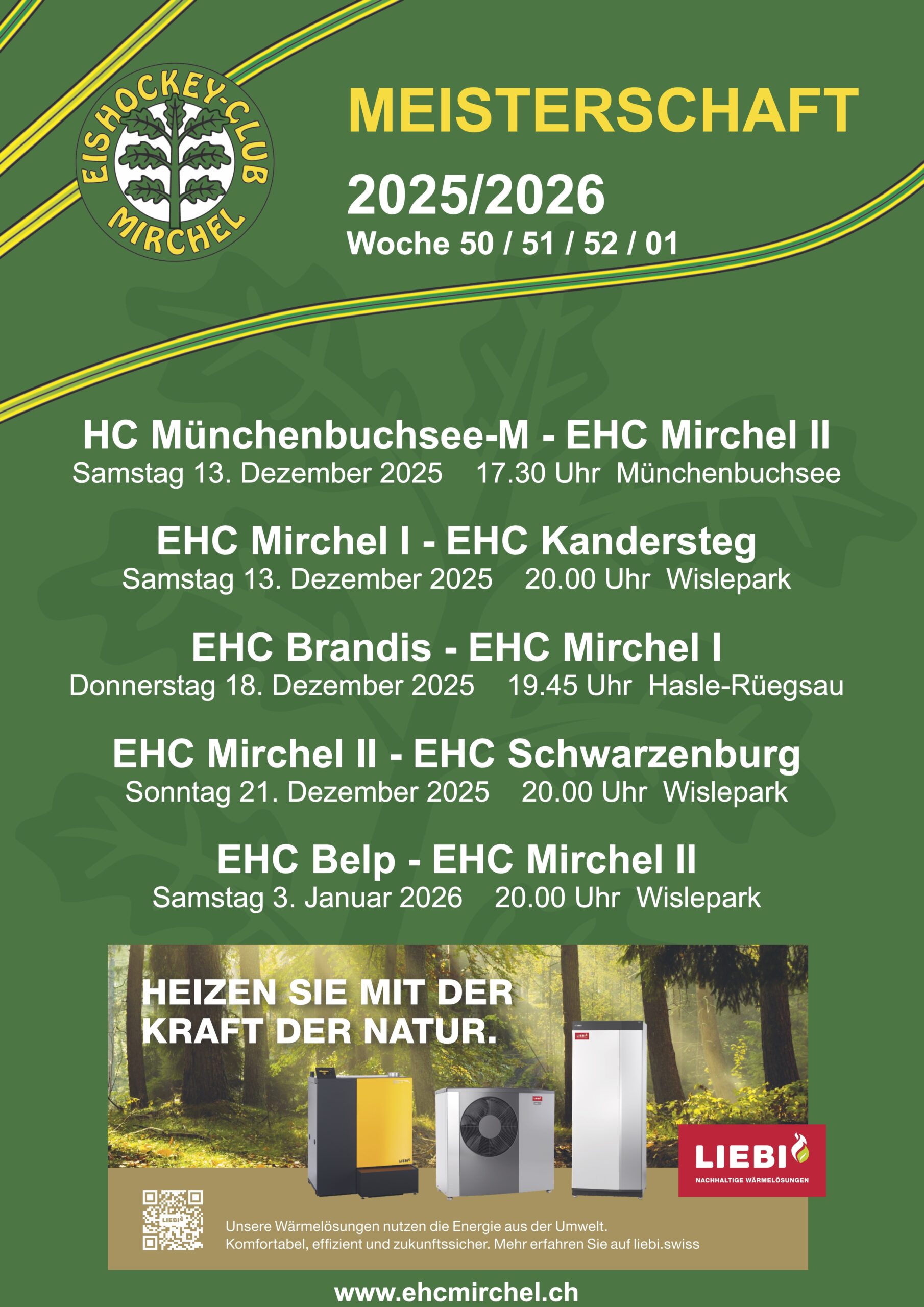 EISHOCKEY-CLUB MIRCHEL

MEISTERSCHAFT

2025/2026

Woche 50 / 51 / 52 / 01

HC Münchenbuchsee-M - EHC Mirchel II

Samstag 13. Dezember 2025 17.30 Uhr Münchenbuchsee

EHC Mirchel I - EHC Kandersteg

Samstag 13. Dezember 2025 20.00 Uhr Wislepark

EHC Brandis - EHC Mirchel I

Donnerstag 18. Dezember 2025 19.45 Uhr Hasle-Rüegsau

EHC Mirchel II - EHC Schwarzenburg

Sonntag 21. Dezember 2025 20.00 Uhr Wislepark

EHC Belp - EHC Mirchel II

Samstag 3. Januar 2026 20.00 Uhr Wislepark

HEIZEN SIE MIT DER KRAFT DER NATUR.

LIEBI

NACHHALTIGE WÄRMELÖSUNGEN

Unsere Wärmelösungen nutzen die Energie aus der Umwelt.
Komfortabel, effizient und zukunftssicher. Mehr erfahren Sie auf liebi.swiss

www.ehcmirchel.ch